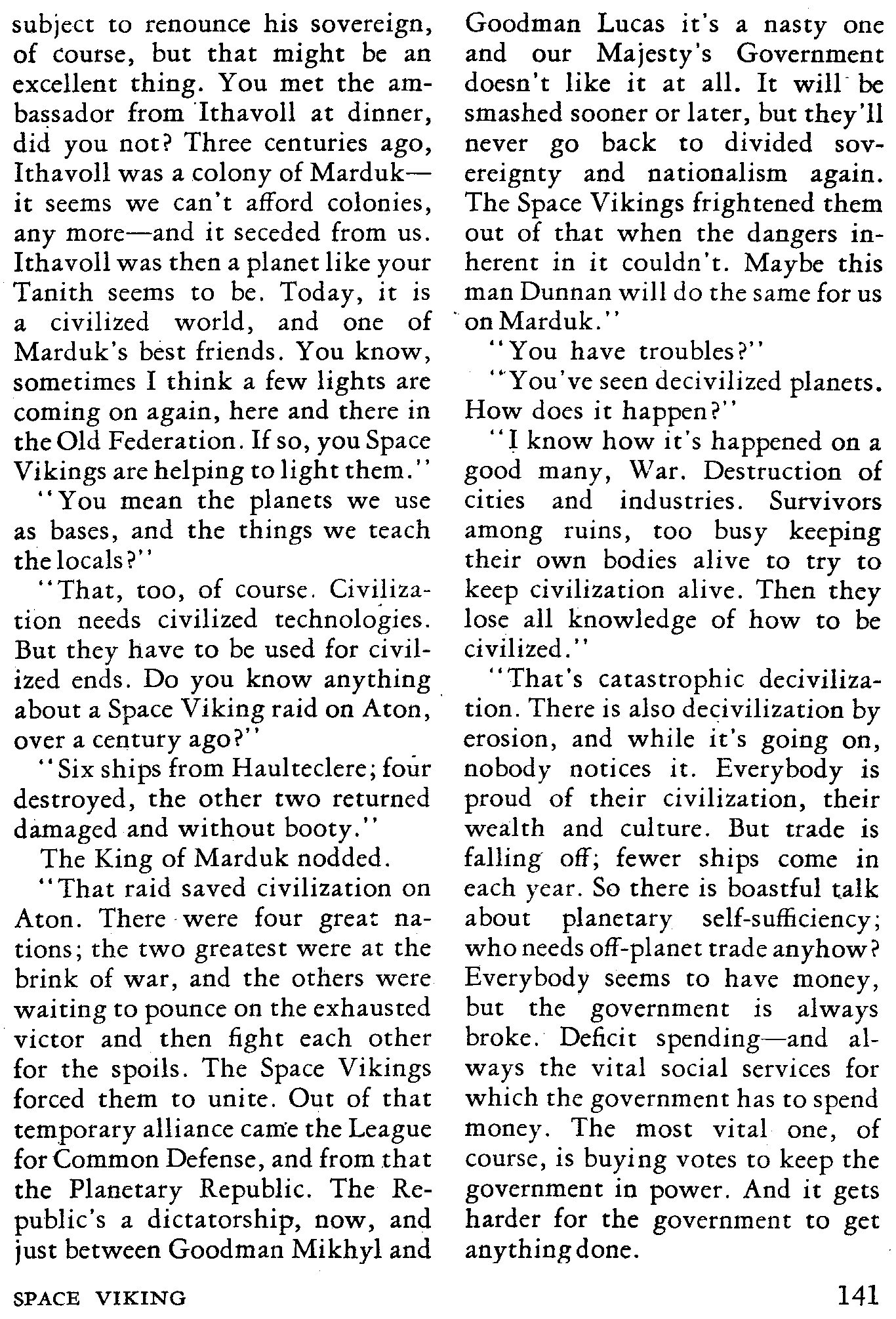 subject to renounce his sovereign, of course, but that might be an excellent thing. You met the ambassador from Ithavoll at dinner, did you not? Three centuries ago, Ithavoll was a colony of Marduk—it seems we can't afford colonies, any more—and it seceded from us. Ithavoll was then a planet like your Tanith seems to be. Today, it is a civilized world, and one of Marduk's best friends. You know, sometimes I think a few lights are coming on again, here and there in the Old Federation. If so, you Space Vikings are helping to light them."

"You mean the planets we use as bases, and the things we teach the locals?"

"That, too, of course. Civilization needs civilized technologies. But they have to be used for civilized ends. Do you know anything about a Space Viking raid on Aton, over a century ago?"

"Six ships from Haulteclere; four destroyed, the other two returned damaged and without booty."

The King of Marduk nodded.

"That raid saved civilization on Aton. There were four great nations; the two greatest were at the brink of war, and the others were waiting to pounce on the exhausted victor and then fight each other for the spoils. The Space Vikings forced them to unite. Out of that temporary alliance came the League for Common Defense, and from that the Planetary Republic. The Republic's a dictatorship, now, and just between Goodman Mikhyl and Goodman Lucas it's a nasty one and our Majesty's Government doesn't like it at all. It will be smashed sooner or later, but they'll never go back to divided sovereignty and nationalism again. The Space Vikings frightened them out of that when the dangers inherent in it couldn't. Maybe this man Dunnan will do the same for us on Marduk."

"You have troubles?"

"You've seen decivilized planets. How does it happen?"

"I know how it's happened on a good many, War. Destruction of cities and industries. Survivors among ruins, too busy keeping their own bodies alive to try to keep civilization alive. Then they lose all knowledge of how to be civilized."

"That's catastrophic decivilization. There is also decivilization by erosion, and while it's going on, nobody notices it. Everybody is proud of their civilization, their wealth and culture. But trade is falling off; fewer ships come in each year. So there is boastful talk about planetary self-sufficiency; who needs off-planet trade anyhow? Everybody seems to have money, but the government is always broke. Deficit spending—and always the vital social services for which the government has to spend money. The most vital one, of course, is buying votes to keep the government in power. And it gets harder for the government to get anything done.

SPACE VIKING

141